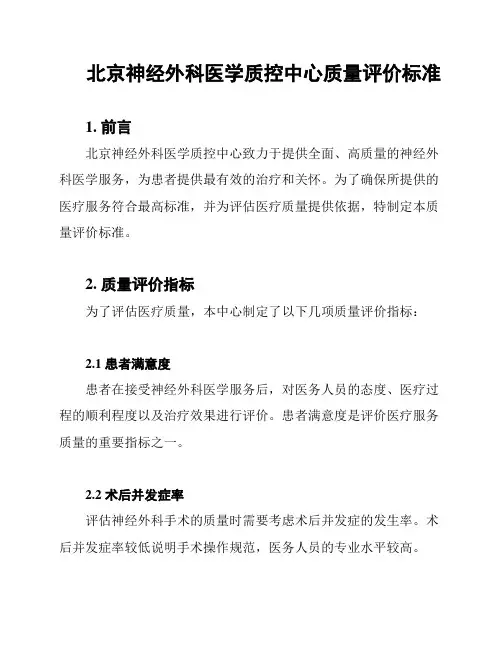 北京神经外科医学质控中心质量评价标准

1. 前言

北京神经外科医学质控中心致力于提供全面、高质量的神经外科医学服务，为患者提供最有效的治疗和关怀。为了确保所提供的医疗服务符合最高标准，并为评估医疗质量提供依据，特制定本质量评价标准。

2. 质量评价指标

为了评估医疗质量，本中心制定了以下几项质量评价指标：

2.1 患者满意度

患者在接受神经外科医学服务后，对医务人员的态度、医疗过程的顺利程度以及治疗效果进行评价。患者满意度是评价医疗服务质量的重要指标之一。

2.2 术后并发症率

评估神经外科手术的质量时需要考虑术后并发症的发生率。术后并发症率较低说明手术操作规范，医务人员的专业水平较高。